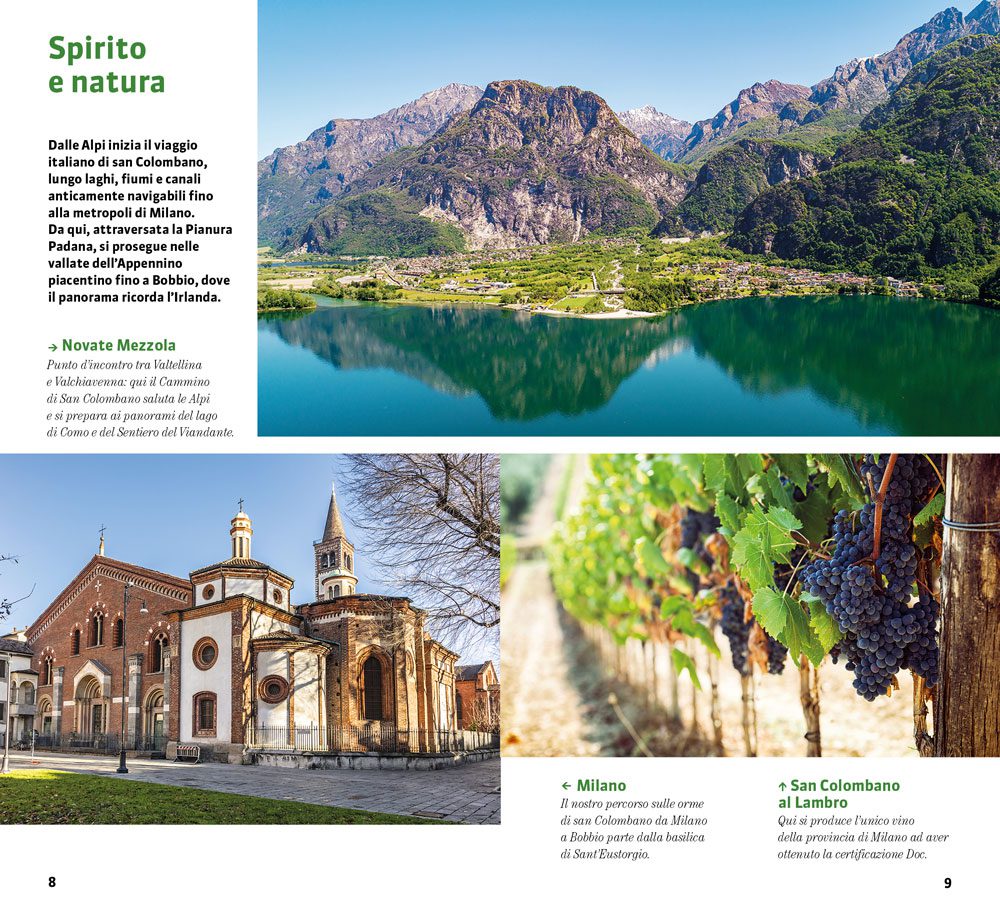 Spirito e natura

Dalle Alpi inizia il viaggio italiano di san Colombano, lungo laghi, fiumi e canali anticamente navigabili fino alla metropoli di Milano. Da qui, attraversata la Pianura Padana, si prosegue nelle vallate dell'Appennino piacentino fino a Bobbio, dove il panorama ricorda l'Irlanda.

→ Novate Mezzola
Punto d'incontro tra Valtellina e Valchiavenna: qui il Cammino di San Colombano saluta le Alpi e si prepara ai panorami del lago di Como e del Sentiero del Viandante.

← Milano
Il nostro percorso sulle orme di san Colombano da Milano a Bobbio parte dalla basilica di Sant'Eustorgio.

↑ San Colombano al Lambro
Qui si produce l'unico vino della provincia di Milano ad aver ottenuto la certificazione Doc.

8

9